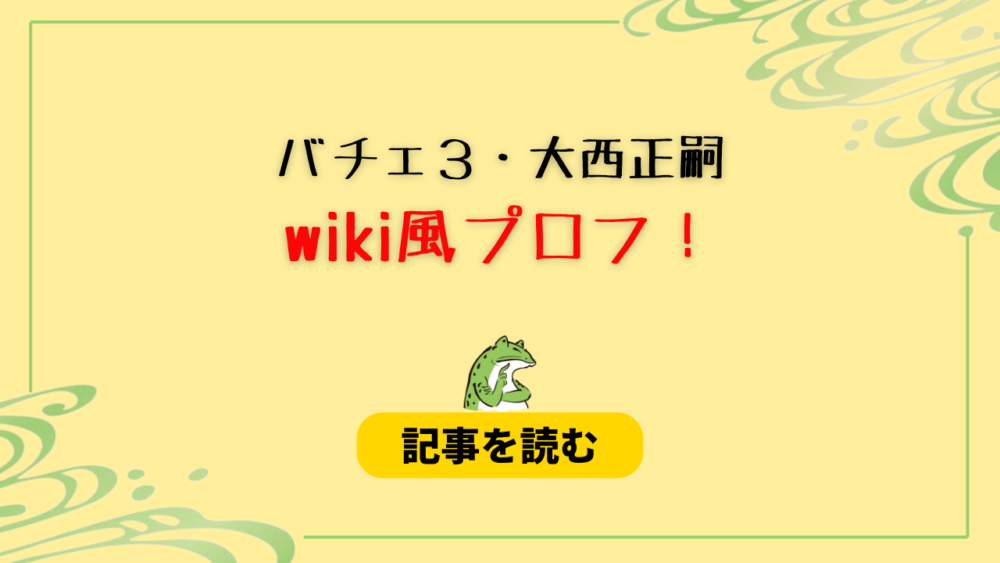 バチェ３・大西正嗣

wiki風プロフ！

記事を読む